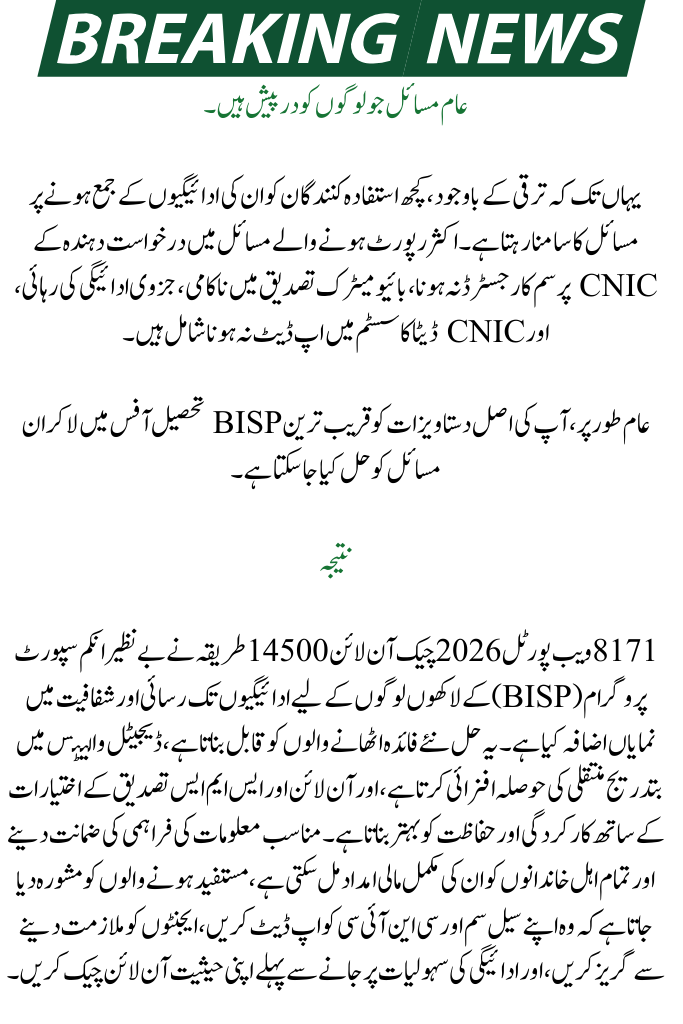 BREAKING NEWS

عام مسائل جو لوگوں کو درپیش ہیں۔

یہاں تک کہ ترقی کے باوجود، کچھ استفادہ کنندگان کو ان کی ادائیگیوں کے جمع ہونے پر مسائل کا سامنا رہتا ہے۔ اکثر رپورٹ ہونے والے مسائل میں درخواست دہندہ کے CNIC پر سم کا رجسٹرڈ نہ ہونا، بائیو میٹرک تصدیق میں ناکامی، جزوی ادائیگی کی رہائی، اور CNIC ڈیٹا کا سسٹم میں اپ ڈیٹ نہ ہونا شامل ہیں۔

عام طور پر، آپ کی اصل دستاویزات کو قریب ترین BISP تحصیل آفس میں لا کر ان مسائل کو حل کیا جا سکتا ہے۔

نتیجہ

8171 ویب پورٹل 2026 چیک آن لائن 14500 طریقہ نے بے نظیر انکم سپورٹ پروگرام (BISP) کے لاکھوں لوگوں کے لیے ادائیگیوں تک رسائی اور شفافیت میں نمایاں اضافہ کیا ہے۔ یہ حل نئے فائدہ اٹھانے والوں کو قابل بناتا ہے، ڈیجیٹل والیٹس میں بتدریج منتقلی کی حوصلہ افزائی کرتا ہے، اور آن لائن اور ایس ایم ایس تصدیق کے اختیارات کے ساتھ کارکردگی اور حفاظت کو بہتر بناتا ہے۔ مناسب معلومات کی فراہمی کی ضمانت دینے اور تمام اہل خاندانوں کو ان کی مکمل مالی امداد مل سکتی ہے، مستفید ہونے والوں کو مشورہ دیا جاتا ہے کہ وہ اپنے سیل سم اور سی این آئی سی کو اپ ڈیٹ کریں، ایجنٹوں کو ملازمت دینے سے گریز کریں، اور ادائیگی کی سہولیات پر جانے سے پہلے اپنی حیثیت آن لائن چیک کریں۔